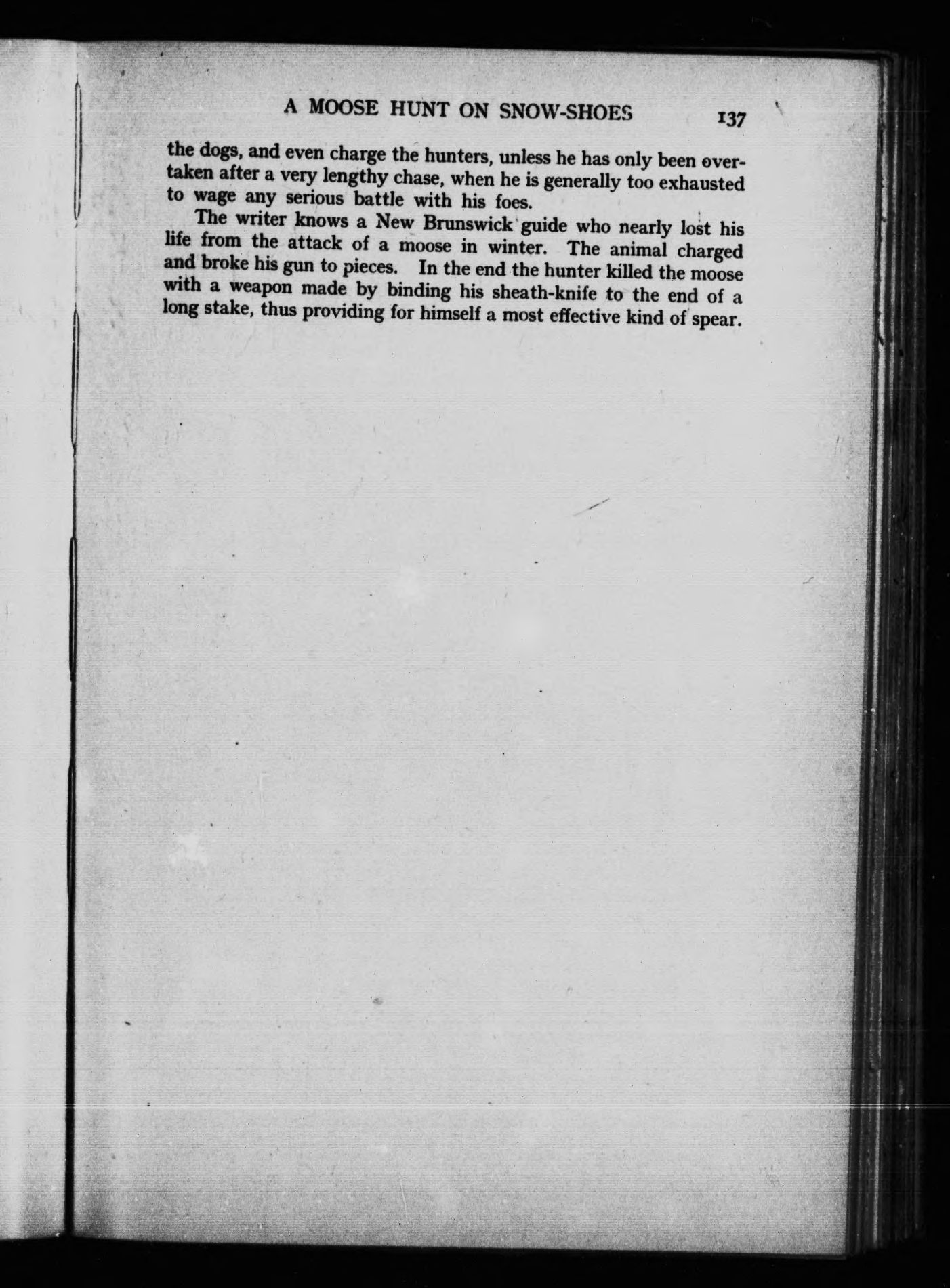 A MOOSE HUNT ON SNOW-SHOES 137

the dogs, and even charge the hunters, unless he has only been overtaken after a very lengthy chase, when he is generally too exhausted to wage any serious battle with his foes.

The writer knows a New Brunswick guide who nearly lost his life from the attack of a moose in winter. The animal charged and broke his gun to pieces. In the end the hunter killed the moose with a weapon made by binding his sheath-knife to the end of a long stake, thus providing for himself a most effective kind of spear.